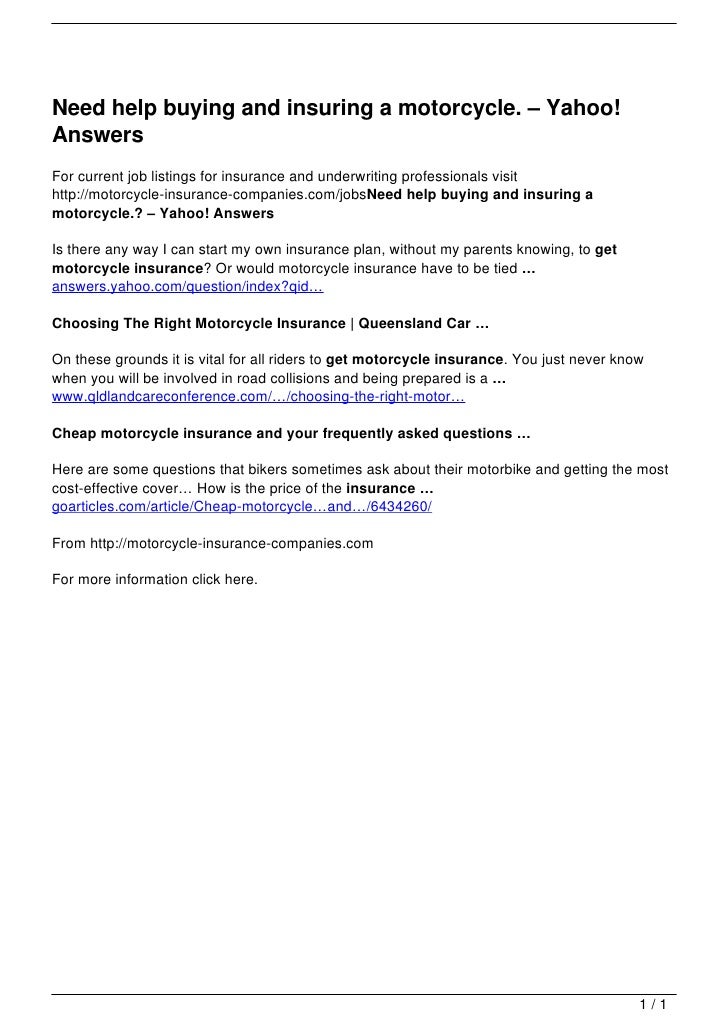 Need help buying and insuring a motorcycle. – Yahoo! Answers

For current job listings for insurance and underwriting professionals visit http://motorcycle-insurance-companies.com/jobsNeed help buying and insuring a motorcycle.? – Yahoo! Answers

Is there any way I can start my own insurance plan, without my parents knowing, to get motorcycle insurance? Or would motorcycle insurance have to be tied …
answers.yahoo.com/question/index?qid…

Choosing The Right Motorcycle Insurance | Queensland Car …

On these grounds it is vital for all riders to get motorcycle insurance. You just never know when you will be involved in road collisions and being prepared is a …
www.qldlandcareconference.com/…/choosing-the-right-motor…

Cheap motorcycle insurance and your frequently asked questions …

Here are some questions that bikers sometimes ask about their motorbike and getting the most cost-effective cover… How is the price of the insurance …
goarticles.com/article/Cheap-motorcycle…and…/6434260/

From http://motorcycle-insurance-companies.com

For more information click here.

1 / 1